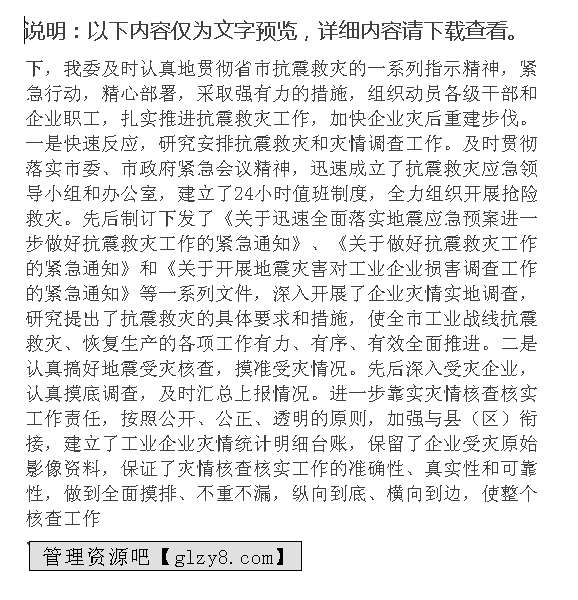 说明：以下内容仅为文字预览，详细内容请下载查看。

下，我委及时认真地贯彻省市抗震救灾的一系列指示精神，紧急行动，精心部署，采取强有力的措施，组织动员各级干部和企业职工，扎实推进抗震救灾工作，加快企业灾后重建步伐。一是快速反应，研究安排抗震救灾和灾情调查工作。及时贯彻落实市委、市政府紧急会议精神，迅速成立了抗震救灾应急领导小组和办公室，建立了24小时值班制度，全力组织开展抢险救灾。先后制订下发了《关于迅速全面落实地震应急预案进一步做好抗震救灾工作的紧急通知》、《关于做好抗震救灾工作的紧急通知》和《关于开展地震灾害对工业企业损害调查工作的紧急通知》等一系列文件，深入开展了企业灾情实地调查，研究提出了抗震救灾的具体要求和措施，使全市工业战线抗震救灾、恢复生产的各项工作有力、有序、有效全面推进。二是认真搞好地震受灾核查，摸准受灾情况。先后深入受灾企业，认真摸底调查，及时汇总上报情况。进一步靠实灾情核查核实工作责任，按照公开、公正、透明的原则，加强与县（区）衔接，建立了工业企业灾情统计明细台账，保留了企业受灾原始影像资料，保证了灾情核查核实工作的准确性、真实性和可靠性，做到全面摸排、不重不漏，纵向到底、横向到边，使整个核查工作

管理资源吧【glzy8.com】